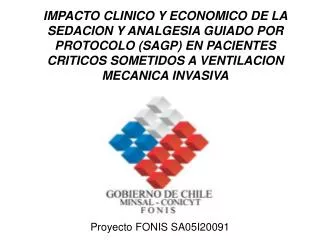 IMPACTO CLINICO Y ECONOMICO DE LA SEDACION Y ANALGESIA GUIADO POR PROTOCOLO (SAGP) EN PACIENTES CRITICOS SOMETIDOS A VENTILACION MECANICA INVASIVA

GOBIERNO DE CHILE
MINSAL - CONICYT
FONIS

Proyecto FONIS SA05I20091